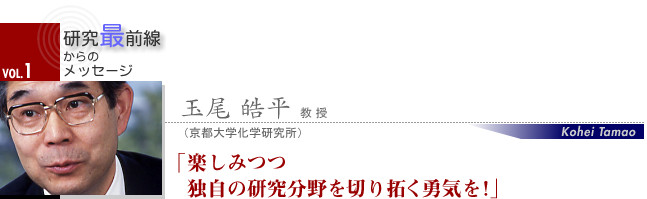 VOL.1

研究最前線
からの
メッセージ

玉尾 皓平 教授
（京都大学化学研究所）

Kohei Tamao

「楽しみつつ
独自の研究分野を切り拓く勇気を!」